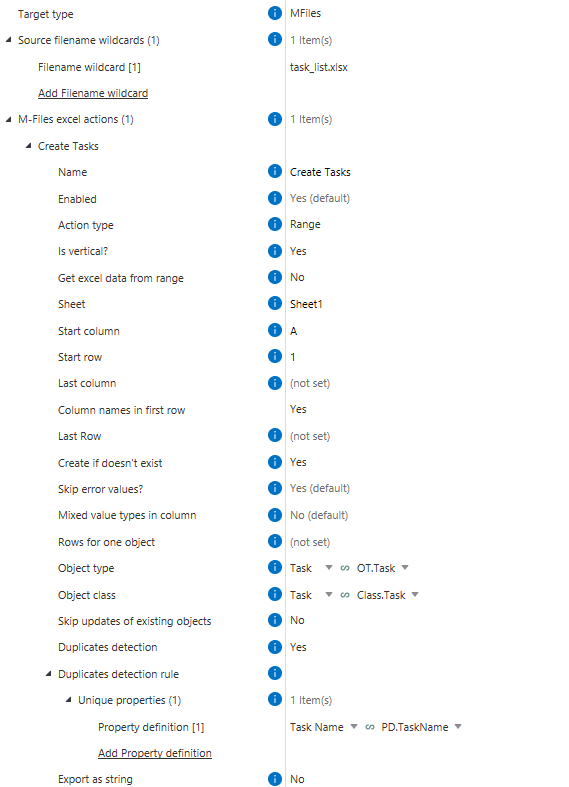 Target type MFiles

Source filename wildcards (1) 1 Item(s)

Filename wildcard [1] task_list.xlsx

Add Filename wildcard

M-Files excel actions (1) 1 Item(s)

Create Tasks

Name Create Tasks

Enabled Yes (default)

Action type Range

Is vertical? Yes

Get excel data from range No

Sheet Sheet1

Start column A

Start row 1

Last column (not set)

Column names in first row Yes

Last Row (not set)

Create if doesn't exist Yes

Skip error values? Yes (default)

Mixed value types in column No (default)

Rows for one object (not set)

Object type Task OT.Task

Object class Task Class.Task

Skip updates of existing objects No

Duplicates detection Yes

Duplicates detection rule

Unique properties (1) 1 Item(s)

Property definition [1] Task Name PD.TaskName

Add Property definition

Export as string No